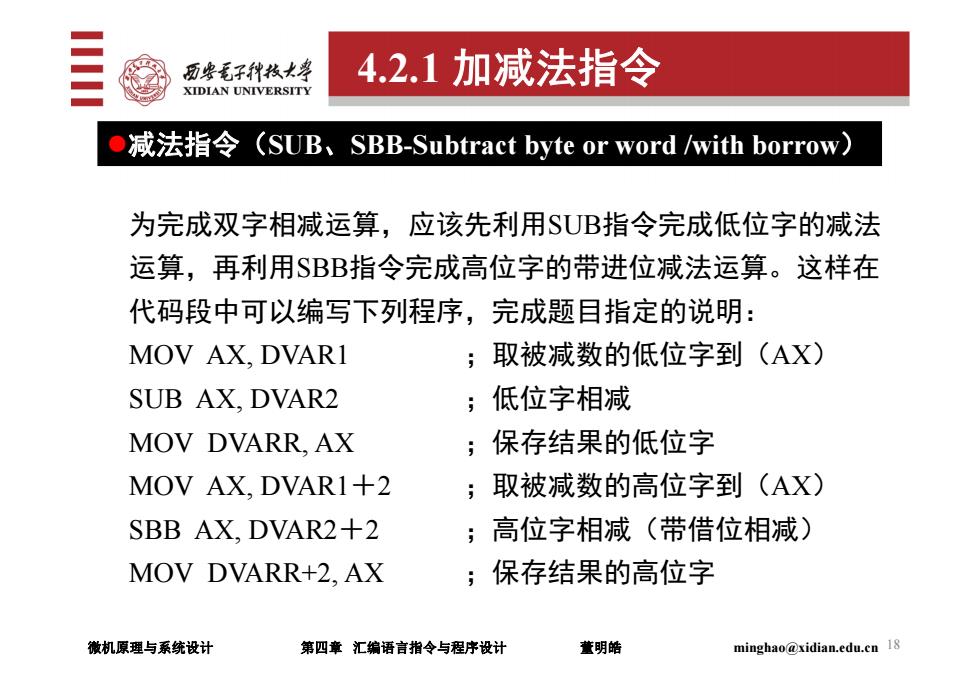 西安电子科技大学
XIDIAN UNIVERSITY

4.2.1 加减法指令

●减法指令（SUB、SBB-Subtract byte or word /with borrow）

为完成双字相减运算，应该先利用SUB指令完成低位字的减法运算，再利用SBB指令完成高位字的带进位减法运算。这样在代码段中可以编写下列程序，完成题目指定的说明：

MOV AX, DVAR1 ；取被减数的低位字到（AX）
SUB AX, DVAR2 ；低位字相减
MOV DVARR, AX ；保存结果的低位字
MOV AX, DVAR1＋2 ；取被减数的高位字到（AX）
SBB AX, DVAR2＋2 ；高位字相减（带借位相减）
MOV DVARR+2, AX ；保存结果的高位字

微机原理与系统设计 第四章 汇编语言指令与程序设计 董明皓 minghao@xidian.edu.cn 18